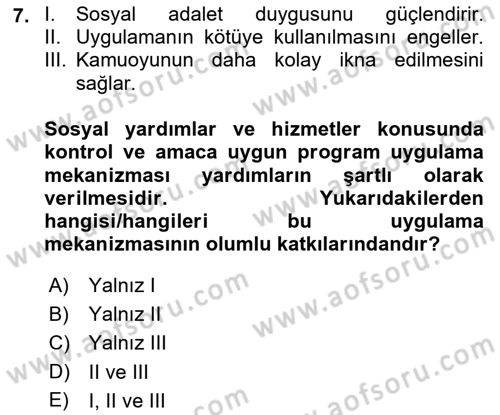 7. I. Sosyal adalet duygusunu güçlendirir.
II. Uygulamanın kötüye kullanılmasını engeller.
III. Kamuoyunun daha kolay ikna edilmesini sağlar.

Sosyal yardımlar ve hizmetler konusunda kontrol ve amaca uygun program uygulama mekanizması yardımların şartlı olarak verilmesidir. Yukarıdakilerden hangisi/hangileri bu uygulama mekanizmasının olumlu katkılarındandır?

A) Yalnız I
B) Yalnız II
C) Yalnız III
D) II ve III
E) I, II ve III

www.aofsoru.com